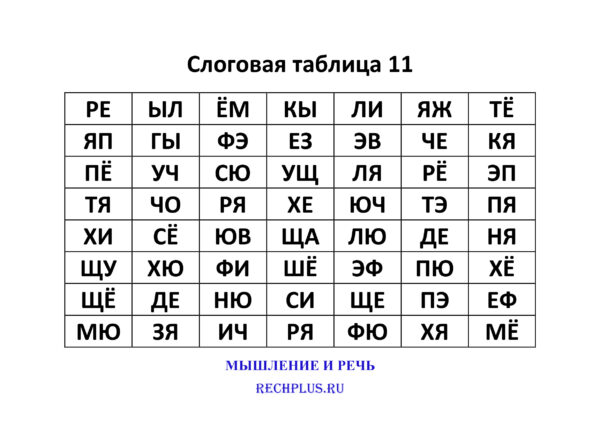 Слоговая таблица 11

| РЕ | ЫЛ | ЁМ | КЫ | ЛИ | ЯЖ | ТЁ |
|---|---|---|---|---|---|---|
| ЯП | ГЫ | ФЭ | ЕЗ | ЭВ | ЧЕ | КЯ |
| ПЁ | УЧ | СЮ | УЩ | ЛЯ | РЁ | ЭП |
| ТЯ | ЧО | РЯ | ХЕ | ЮЧ | ТЭ | ПЯ |
| ХИ | СЁ | ЮВ | ЩА | ЛЮ | ДЕ | НЯ |
| ЩУ | ХЮ | ФИ | ШЁ | ЭФ | ПЮ | ХЁ |
| ЩЁ | ДЕ | НЮ | СИ | ЩЕ | ПЭ | ЕФ |
| МЮ | ЗЯ | ИЧ | РЯ | ФЮ | ХЯ | МЁ |

МЫШЛЕНИЕ И РЕЧЬ

RECHPLUS.RU